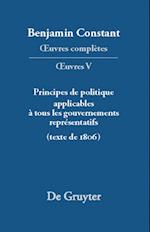 Benjamin Constant
Œuvres complètes

Œuvres V

Principes de politique applicables à tous les gouvernements représentatifs
(texte de 1806)

De Gruyter